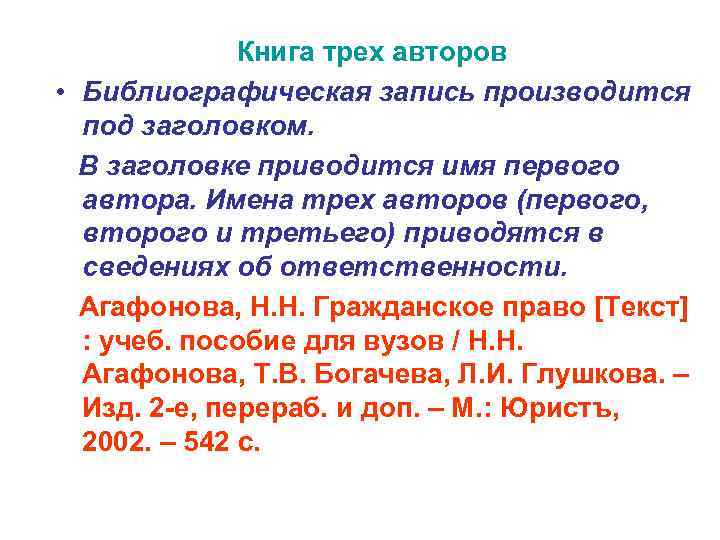 Книга трех авторов

• Библиографическая запись производится под заголовком.

В заголовке приводится имя первого автора. Имена трех авторов (первого, второго и третьего) приводятся в сведениях об ответственности.

Агафонова, Н.Н. Гражданское право [Текст] : учеб. пособие для вузов / Н.Н. Агафонова, Т.В. Богачева, Л.И. Глушкова. – Изд. 2-е, перераб. и доп. – М.: Юристъ, 2002. – 542 с.